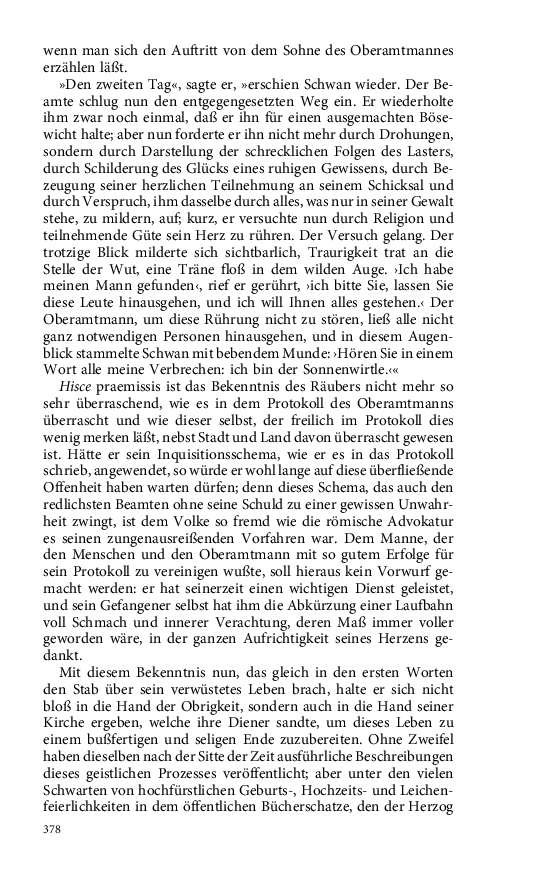 wenn man sich den Auftritt von dem Sohne des Oberamtmannes erzählen läßt.

»Den zweiten Tag«, sagte er, »erschien Schwan wieder. Der Beamte schlug nun den entgegengesetzten Weg ein. Er wiederholte ihm zwar noch einmal, daß er ihn für einen ausgemachten Bösewicht halte; aber nun forderte er ihn nicht mehr durch Drohungen, sondern durch Darstellung der schrecklichen Folgen des Lasters, durch Schilderung des Glücks eines ruhigen Gewissens, durch Bezeugung seiner herzlichen Teilnehmung an seinem Schicksal und durch Verspruch, ihm dasselbe durch alles, was nur in seiner Gewalt stehe, zu mildern, auf; kurz, er versuchte nun durch Religion und teilnehmende Güte sein Herz zu rühren. Der Versuch gelang. Der trotzige Blick milderte sich sichtbarlich, Traurigkeit trat an die Stelle der Wut, eine Träne floß in dem wilden Auge. ›Ich habe meinen Mann gefunden‹, rief er gerührt, ›ich bitte Sie, lassen Sie diese Leute hinausgehen, und ich will Ihnen alles gestehen.‹ Der Oberamtmann, um diese Rührung nicht zu stören, ließ alle nicht ganz notwendigen Personen hinausgehen, und in diesem Augenblick stammelte Schwan mit bebendem Munde: ›Hören Sie in einem Wort alle meine Verbrechen: ich bin der Sonnenwirtle.‹«

Hisce praemissis ist das Bekenntnis des Räubers nicht mehr so sehr überraschend, wie es in dem Protokoll des Oberamtmanns überrascht und wie dieser selbst, der freilich im Protokoll dies wenig merken läßt, nebst Stadt und Land davon überrascht gewesen ist. Hätte er sein Inquisitionsschema, wie er es in das Protokoll schrieb, angewendet, so würde er wohl lange auf diese überfließende Offenheit haben warten dürfen; denn dieses Schema, das auch den redlichsten Beamten ohne seine Schuld zu einer gewissen Unwahrheit zwingt, ist dem Volke so fremd wie die römische Advokatur es seinen zungenausreißenden Vorfahren war. Dem Manne, der den Menschen und den Oberamtmann mit so gutem Erfolge für sein Protokoll zu vereinigen wußte, soll hieraus kein Vorwurf gemacht werden: er hat seinerzeit einen wichtigen Dienst geleistet, und sein Gefangener selbst hat ihm die Abkürzung einer Laufbahn voll Schmach und innerer Verachtung, deren Maß immer voller geworden wäre, in der ganzen Aufrichtigkeit seines Herzens gedankt.

Mit diesem Bekenntnis nun, das gleich in den ersten Worten den Stab über sein verwüstetes Leben brach, halte er sich nicht bloß in die Hand der Obrigkeit, sondern auch in die Hand seiner Kirche ergeben, welche ihre Diener sandte, um dieses Leben zu einem bußfertigen und seligen Ende zuzubereiten. Ohne Zweifel haben dieselben nach der Sitte der Zeit ausführliche Beschreibungen dieses geistlichen Prozesses veröffentlicht; aber unter den vielen Schwarten von hochfürstlichen Geburts-, Hochzeits- und Leichenfeierlichkeiten in dem öffentlichen Bücherschatze, den der Herzog

378